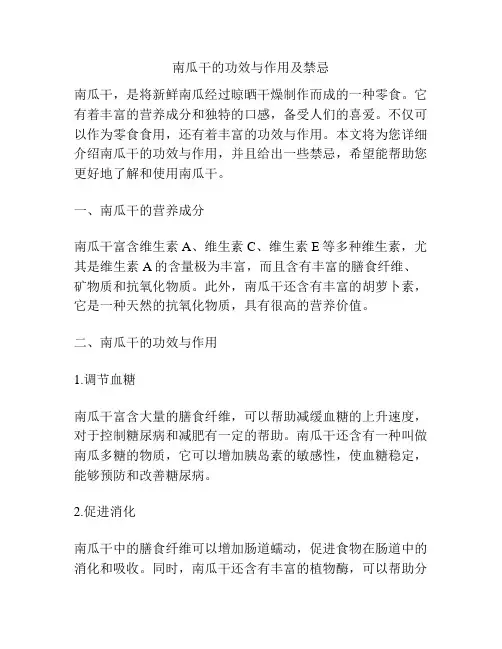 南瓜干的功效与作用及禁忌

南瓜干，是将新鲜南瓜经过晾晒干燥制作而成的一种零食。它有着丰富的营养成分和独特的口感，备受人们的喜爱。不仅可以作为零食食用，还有着丰富的功效与作用。本文将为您详细介绍南瓜干的功效与作用，并且给出一些禁忌，希望能帮助您更好地了解和使用南瓜干。

一、南瓜干的营养成分

南瓜干富含维生素 A、维生素 C、维生素 E 等多种维生素，尤其是维生素 A 的含量极为丰富，而且含有丰富的膳食纤维、矿物质和抗氧化物质。此外，南瓜干还含有丰富的胡萝卜素，它是一种天然的抗氧化物质，具有很高的营养价值。

二、南瓜干的功效与作用

1.调节血糖

南瓜干富含大量的膳食纤维，可以帮助减缓血糖的上升速度，对于控制糖尿病和减肥有一定的帮助。南瓜干还含有一种叫做南瓜多糖的物质，它可以增加胰岛素的敏感性，使血糖稳定，能够预防和改善糖尿病。

2.促进消化

南瓜干中的膳食纤维可以增加肠道蠕动，促进食物在肠道中的消化和吸收。同时，南瓜干还含有丰富的植物酶，可以帮助分